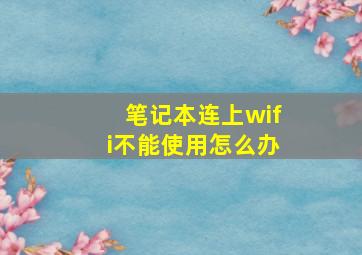 笔记本连上wifi不能使用怎么办